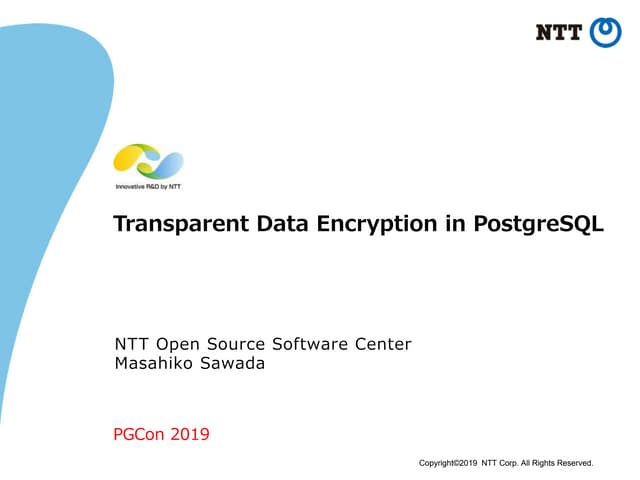 NTT

Innovative R&D by NTT

Transparent Data Encryption in PostgreSQL

NTT Open Source Software Center
Masahiko Sawada

PGCon 2019

Copyright©2019 NTT Corp. All Rights Reserved.